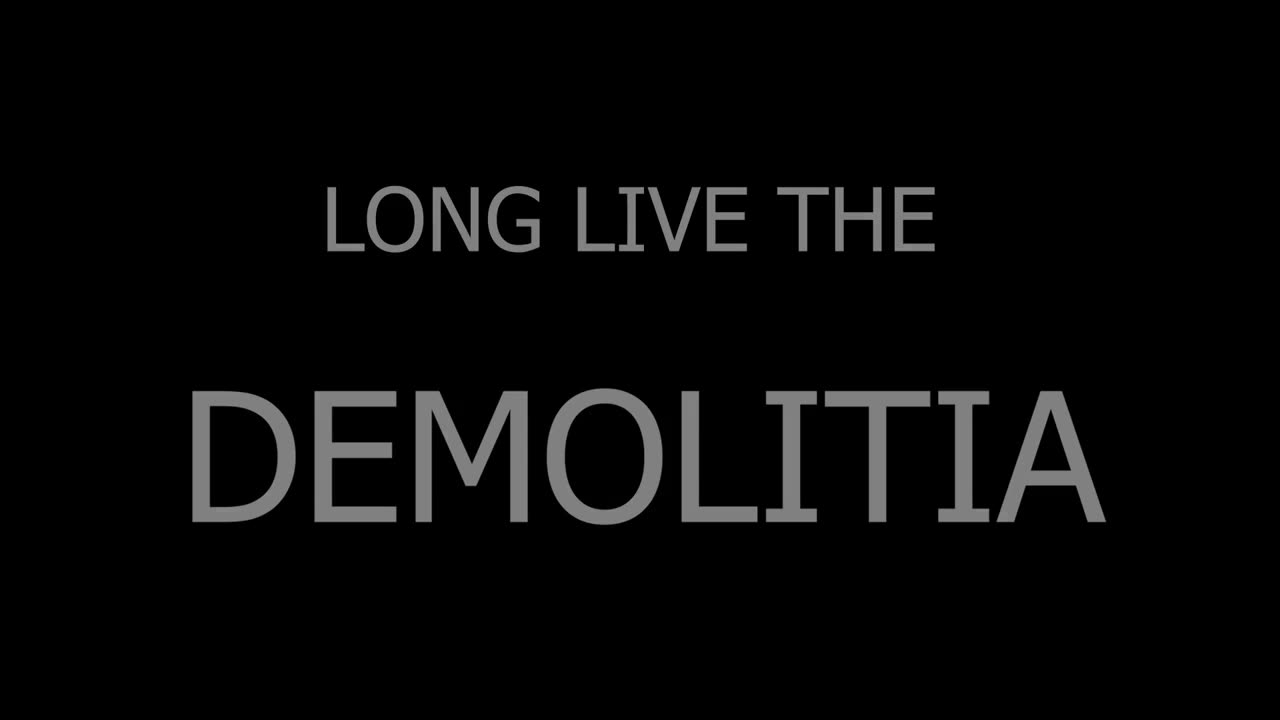 LONG LIVE THE

DEMOLITIA